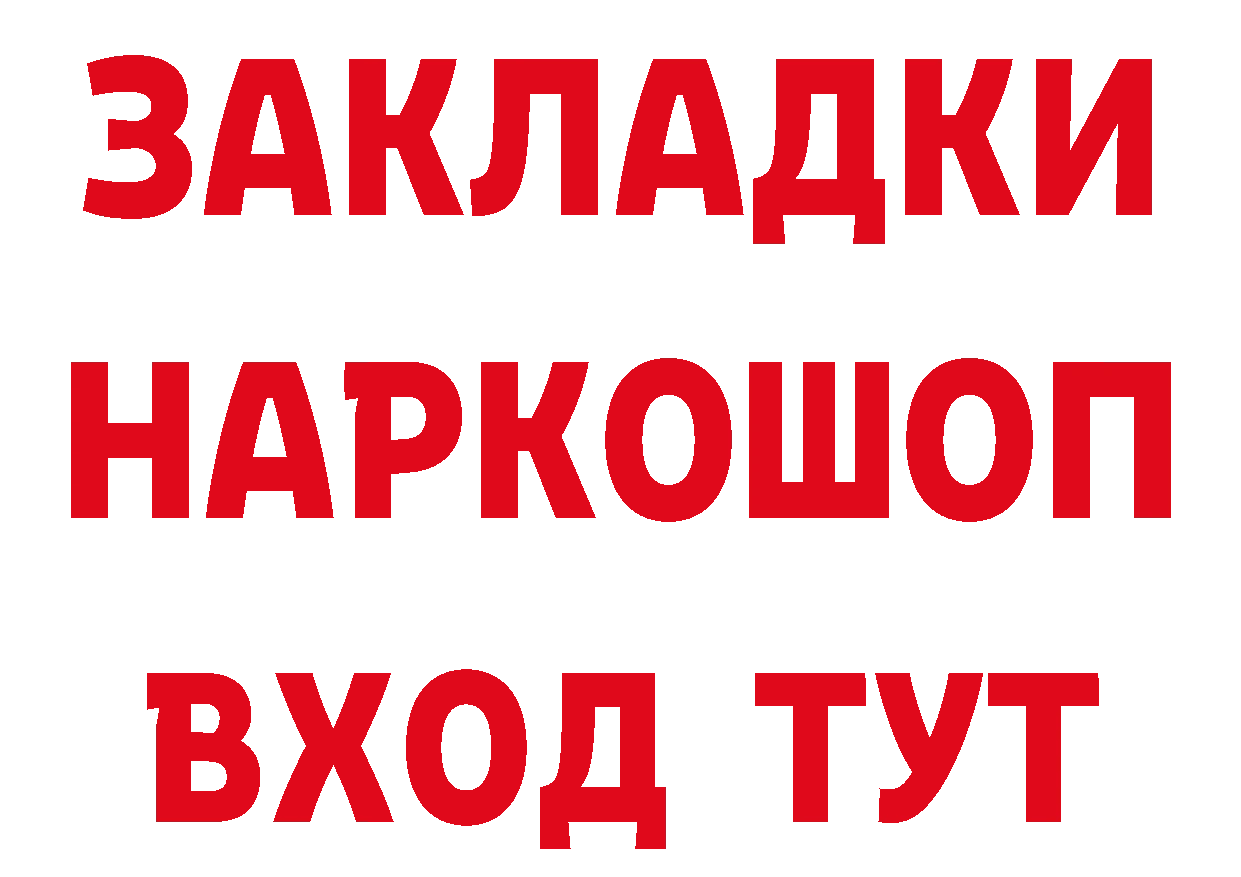 ЗАКЛАДКИ НАРКОШОП ВХОД ТУТ